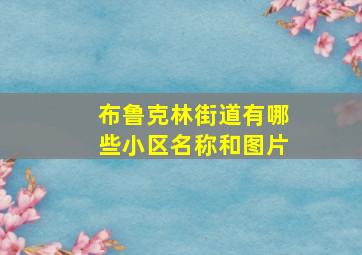 布鲁克林街道有哪些小区名称和图片